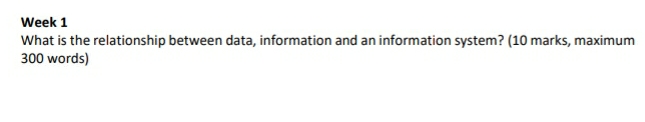 Week 1
What is the relationship between data, information and an information system? (10 marks, maximum 300 words)